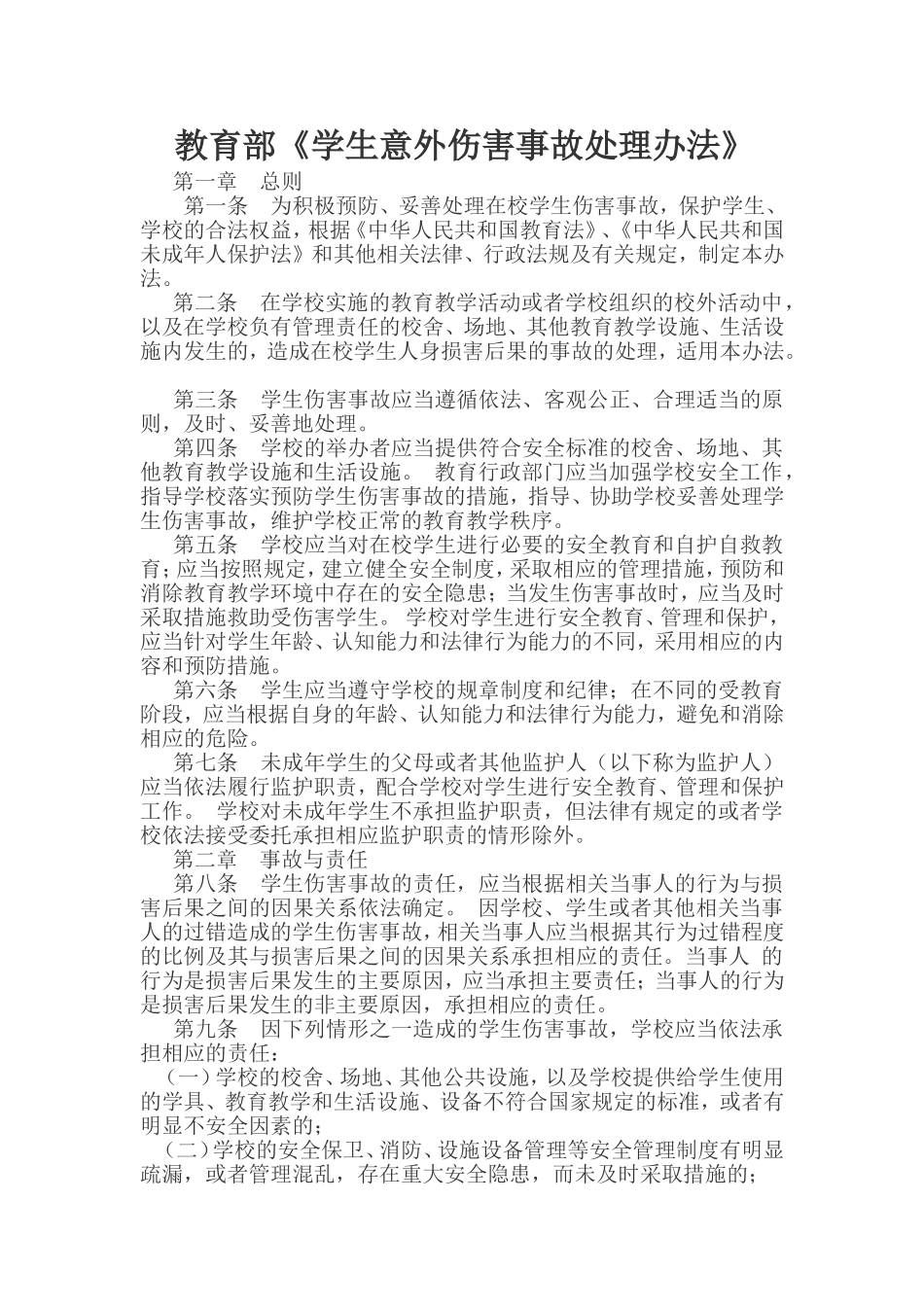 教育部《学生意外伤害事故处理办法》

第一章　总则

第一条　为积极预防、妥善处理在校学生伤害事故，保护学生、学校的合法权益，根据《中华人民共和国教育法》、《中华人民共和国未成年人保护法》和其他相关法律、行政法规及有关规定，制定本办法。

第二条　在学校实施的教育教学活动或者学校组织的校外活动中，以及在学校负有管理责任的校舍、场地、其他教育教学设施、生活设施内发生的，造成在校学生人身损害后果的事故的处理，适用本办法。

第三条　学生伤害事故应当遵循依法、客观公正、合理适当的原则，及时、妥善地处理。

第四条　学校的举办者应当提供符合安全标准的校舍、场地、其他教育教学设施和生活设施。 教育行政部门应当加强学校安全工作，指导学校落实预防学生伤害事故的措施，指导、协助学校妥善处理学生伤害事故，维护学校正常的教育教学秩序。

第五条　学校应当对在校学生进行必要的安全教育和自护自救教育；应当按照规定，建立健全安全制度，采取相应的管理措施，预防和消除教育教学环境中存在的安全隐患；当发生伤害事故时，应当及时采取措施救助受伤害学生。 学校对学生进行安全教育、管理和保护，应当针对学生年龄、认知能力和法律行为能力的不同，采用相应的内容和预防措施。

第六条　学生应当遵守学校的规章制度和纪律；在不同的受教育阶段，应当根据自身的年龄、认知能力和法律行为能力，避免和消除相应的危险。

第七条　未成年学生的父母或者其他监护人（以下称为监护人）应当依法履行监护职责，配合学校对学生进行安全教育、管理和保护工作。 学校对未成年学生不承担监护职责，但法律有规定的或者学校依法接受委托承担相应监护职责的情形除外。

第二章　事故与责任

第八条　学生伤害事故的责任，应当根据相关当事人的行为与损害后果之间的因果关系依法确定。 因学校、学生或者其他相关当事人的过错造成的学生伤害事故，相关当事人应当根据其行为过错程度的比例及其与损害后果之间的因果关系承担相应的责任。当事人 的行为是损害后果发生的主要原因，应当承担主要责任；当事人的行为是损害后果发生的非主要原因，承担相应的责任。

第九条　因下列情形之一造成的学生伤害事故，学校应当依法承担相应的责任：

（一）学校的校舍、场地、其他公共设施，以及学校提供给学生使用的学具、教育教学和生活设施、设备不符合国家规定的标准，或者有明显不安全因素的；

（二）学校的安全保卫、消防、设施设备管理等安全管理制度有明显疏漏，或者管理混乱，存在重大安全隐患，而未及时采取措施的；